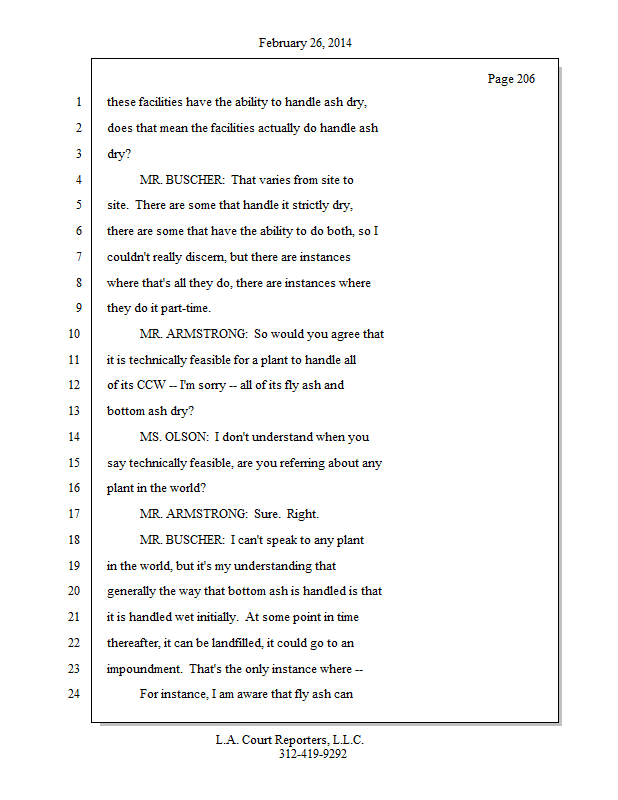 February 26, 2014

Page 206

1 these facilities have the ability to handle ash dry,
2 does that mean the facilities actually do handle ash
3 dry?
4 MR. BUSCHER: That varies from site to
5 site. There are some that handle it strictly dry,
6 there are some that have the ability to do both, so I
7 couldn't really discern, but there are instances
8 where that's all they do, there are instances where
9 they do it part-time.
10 MR. ARMSTRONG: So would you agree that
11 it is technically feasible for a plant to handle all
12 of its CCW -- I'm sorry -- all of its fly ash and
13 bottom ash dry?
14 MS. OLSON: I don't understand when you
15 say technically feasible, are you referring about any
16 plant in the world?
17 MR. ARMSTRONG: Sure. Right.
18 MR. BUSCHER: I can't speak to any plant
19 in the world, but it's my understanding that
20 generally the way that bottom ash is handled is that
21 it is handled wet initially. At some point in time
22 thereafter, it can be landfilled, it could go to an
23 impoundment. That's the only instance where --
24 For instance, I am aware that fly ash can

L.A. Court Reporters, L.L.C.
312-419-9292